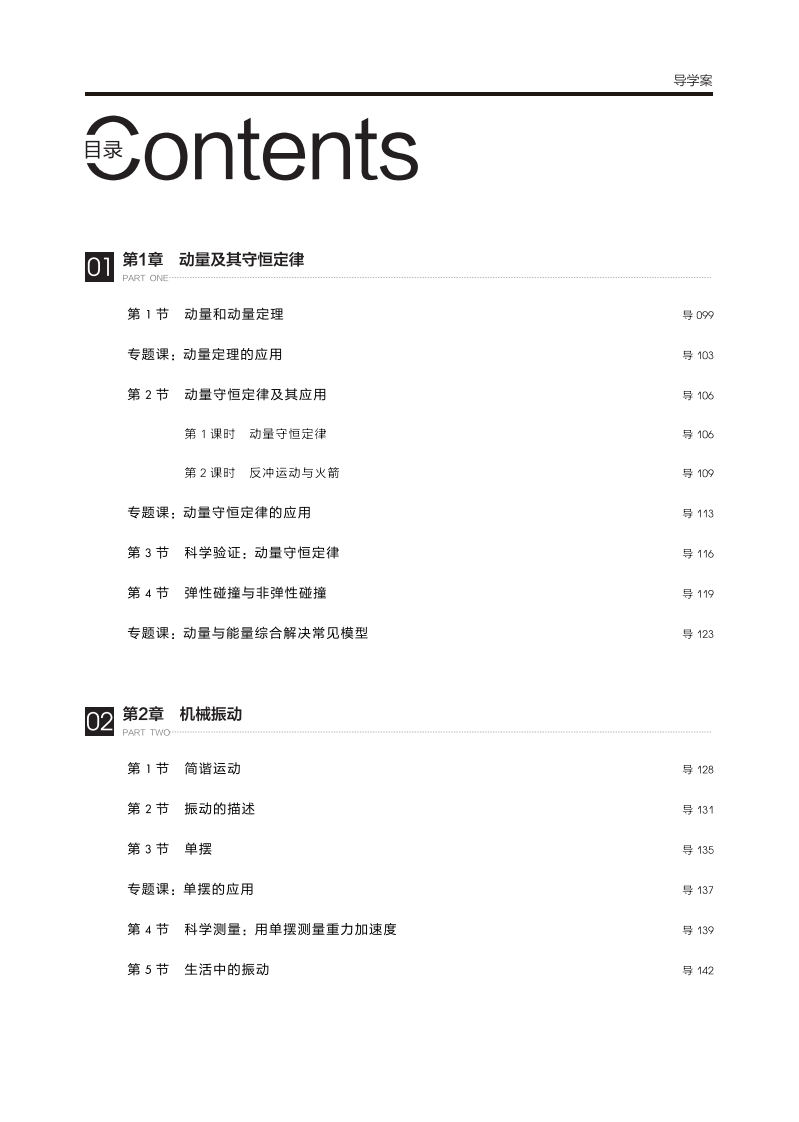 导学案

目录 Contents

01 第1章 动量及其守恒定律
PART ONE

第 1 节 动量和动量定理 导 099

专题课：动量定理的应用 导 103

第 2 节 动量守恒定律及其应用 导 106

第 1 课时 动量守恒定律 导 106

第 2 课时 反冲运动与火箭 导 109

专题课：动量守恒定律的应用 导 113

第 3 节 科学验证：动量守恒定律 导 116

第 4 节 弹性碰撞与非弹性碰撞 导 119

专题课：动量与能量综合解决常见模型 导 123

02 第2章 机械振动
PART TWO

第 1 节 简谐运动 导 128

第 2 节 振动的描述 导 131

第 3 节 单摆 导 135

专题课：单摆的应用 导 137

第 4 节 科学测量：用单摆测量重力加速度 导 139

第 5 节 生活中的振动 导 142